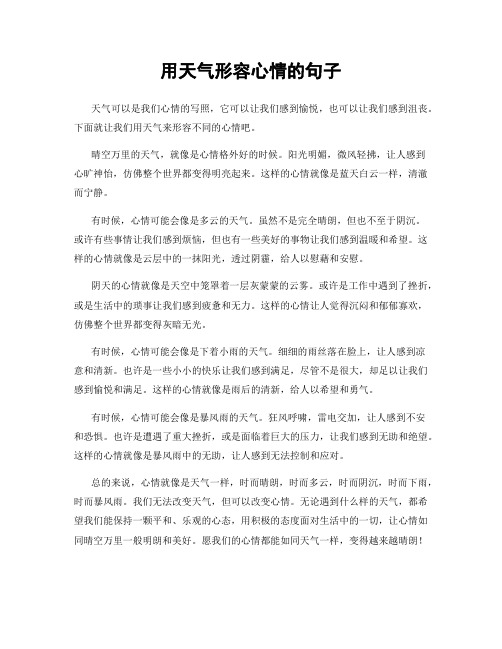 用天气形容心情的句子

天气可以是我们心情的写照，它可以让我们感到愉悦，也可以让我们感到沮丧。下面就让我们用天气来形容不同的心情吧。

晴空万里的天气，就像是心情格外好的时候。阳光明媚，微风轻拂，让人感到心旷神怡，仿佛整个世界都变得明亮起来。这样的心情就像是蓝天白云一样，清澈而宁静。

有时候，心情可能会像是多云的天气。虽然不是完全晴朗，但也不至于阴沉。或许有些事情让我们感到烦恼，但也有一些美好的事物让我们感到温暖和希望。这样的心情就像是云层中的一抹阳光，透过阴霾，给人以慰藉和安慰。

阴天的心情就像是天空中笼罩着一层灰蒙蒙的云雾。或许是工作中遇到了挫折，或是生活中的琐事让我们感到疲惫和无力。这样的心情让人觉得沉闷和郁郁寡欢，仿佛整个世界都变得灰暗无光。

有时候，心情可能会像是下着小雨的天气。细细的雨丝落在脸上，让人感到凉意和清新。也许是一些小小的快乐让我们感到满足，尽管不是很大，却足以让我们感到愉悦和满足。这样的心情就像是雨后的清新，给人以希望和勇气。

有时候，心情可能会像是暴风雨的天气。狂风呼啸，雷电交加，让人感到不安和恐惧。也许是遭遇了重大挫折，或是面临着巨大的压力，让我们感到无助和绝望。这样的心情就像是暴风雨中的无助，让人感到无法控制和应对。

总的来说，心情就像是天气一样，时而晴朗，时而多云，时而阴沉，时而下雨，时而暴风雨。我们无法改变天气，但可以改变心情。无论遇到什么样的天气，都希望我们能保持一颗平和、乐观的心态，用积极的态度面对生活中的一切，让心情如同晴空万里一般明朗和美好。愿我们的心情都能如同天气一样，变得越来越晴朗！